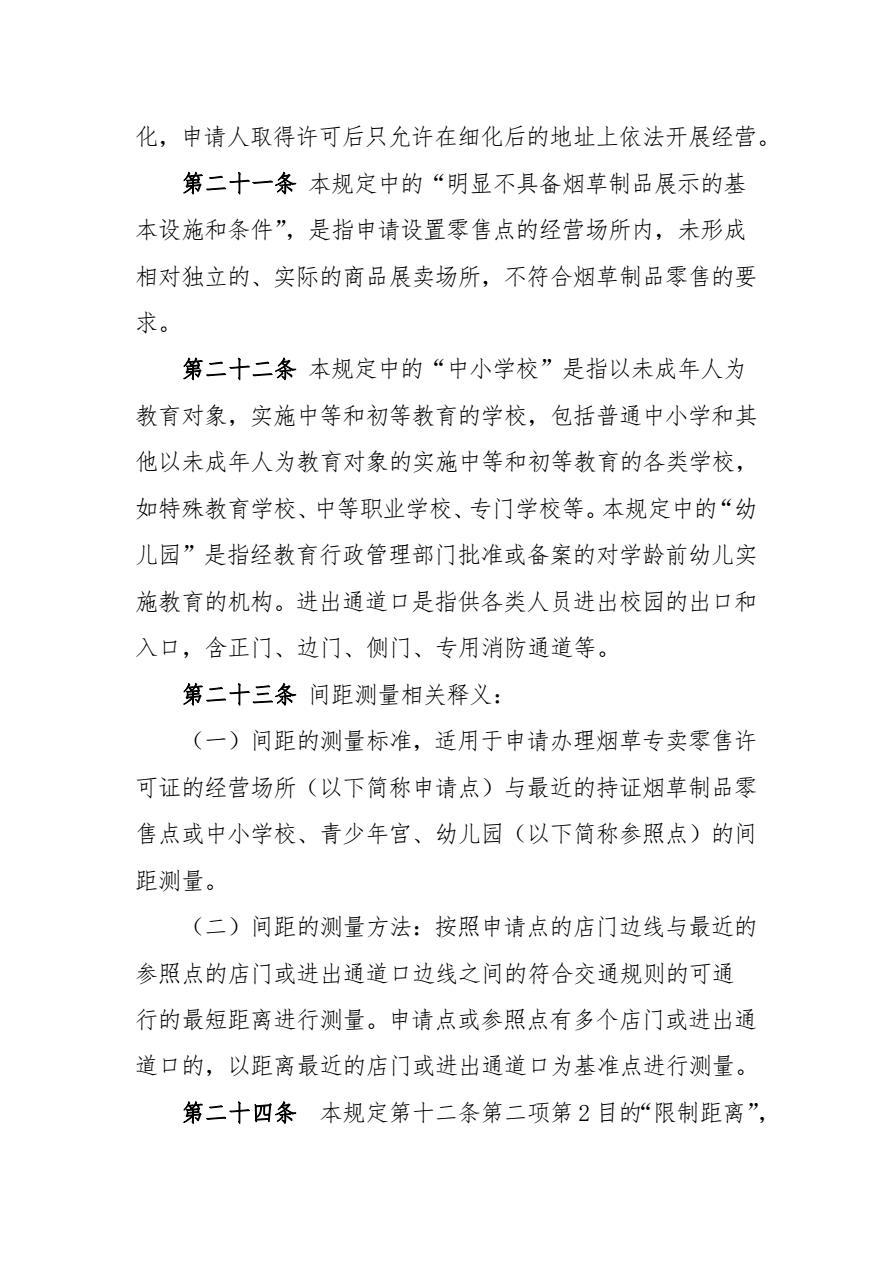 化，申请人取得许可后只允许在细化后的地址上依法开展经营。

第二十一条 本规定中的“明显不具备烟草制品展示的基本设施和条件”，是指申请设置零售点的经营场所内，未形成相对独立的、实际的商品展卖场所，不符合烟草制品零售的要求。

第二十二条 本规定中的“中小学校”是指以未成年人为教育对象，实施中等和初等教育的学校，包括普通中小学和其他以未成年人为教育对象的实施中等和初等教育的各类学校，如特殊教育学校、中等职业学校、专门学校等。本规定中的“幼儿园”是指经教育行政管理部门批准或备案的对学龄前幼儿实施教育的机构。进出通道口是指供各类人员进出校园的出口和入口，含正门、边门、侧门、专用消防通道等。

第二十三条 间距测量相关释义：

（一）间距的测量标准，适用于申请办理烟草专卖零售许可证的经营场所（以下简称申请点）与最近的持证烟草制品零售点或中小学校、青少年宫、幼儿园（以下简称参照点）的间距测量。

（二）间距的测量方法：按照申请点的店门边线与最近的参照点的店门或进出通道口边线之间的符合交通规则的可通行的最短距离进行测量。申请点或参照点有多个店门或进出通道口的，以距离最近的店门或进出通道口为基准点进行测量。

第二十四条 本规定第十二条第二项第2目的“限制距离”，